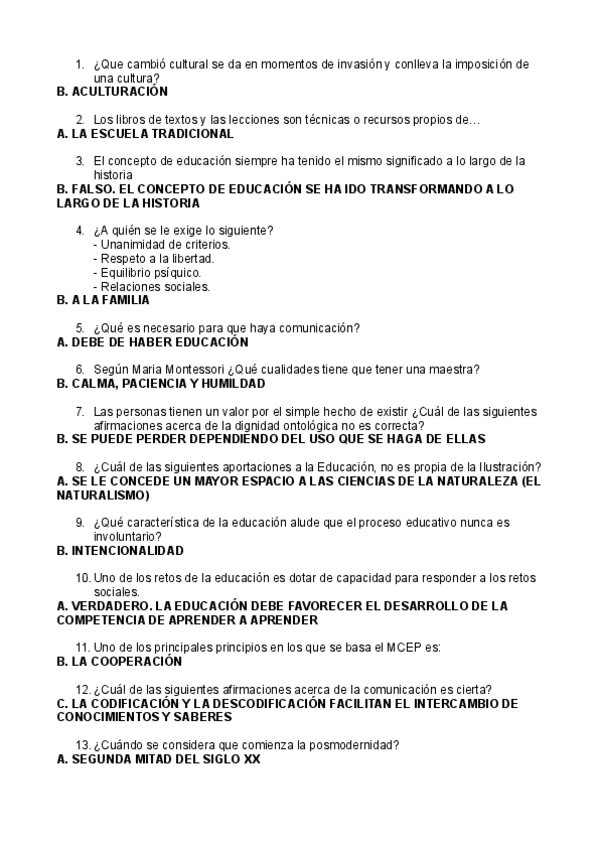 1. ¿Que cambió cultural se da en momentos de invasión y conlleva la imposición de una cultura?
B. ACULTURACIÓN

2. Los libros de textos y las lecciones son técnicas o recursos propios de…
A. LA ESCUELA TRADICIONAL

3. El concepto de educación siempre ha tenido el mismo significado a lo largo de la historia
B. FALSO. EL CONCEPTO DE EDUCACIÓN SE HA IDO TRANSFORMANDO A LO LARGO DE LA HISTORIA

4. ¿A quién se le exige lo siguiente?
- Unanimidad de criterios.
- Respeto a la libertad.
- Equilibrio psíquico.
- Relaciones sociales.
B. A LA FAMILIA

5. ¿Qué es necesario para que haya comunicación?
A. DEBE DE HABER EDUCACIÓN

6. Según Maria Montessori ¿Qué cualidades tiene que tener una maestra?
B. CALMA, PACIENCIA Y HUMILDAD

7. Las personas tienen un valor por el simple hecho de existir ¿Cuál de las siguientes afirmaciones acerca de la dignidad ontológica no es correcta?
B. SE PUEDE PERDER DEPENDIENDO DEL USO QUE SE HAGA DE ELLAS

8. ¿Cuál de las siguientes aportaciones a la Educación, no es propia de la Ilustración?
A. SE LE CONCEDE UN MAYOR ESPACIO A LAS CIENCIAS DE LA NATURALEZA (EL NATURALISMO)

9. ¿Qué característica de la educación alude que el proceso educativo nunca es involuntario?
B. INTENCIONALIDAD

10. Uno de los retos de la educación es dotar de capacidad para responder a los retos sociales.
A. VERDADERO. LA EDUCACIÓN DEBE FAVORECER EL DESARROLLO DE LA COMPETENCIA DE APRENDER A APRENDER

11. Uno de los principales principios en los que se basa el MCEP es:
B. LA COOPERACIÓN

12. ¿Cuál de las siguientes afirmaciones acerca de la comunicación es cierta?
C. LA CODIFICACIÓN Y LA DESCODIFICACIÓN FACILITAN EL INTERCAMBIO DE CONOCIMIENTOS Y SABERES

13. ¿Cuándo se considera que comienza la posmodernidad?
A. SEGUNDA MITAD DEL SIGLO XX